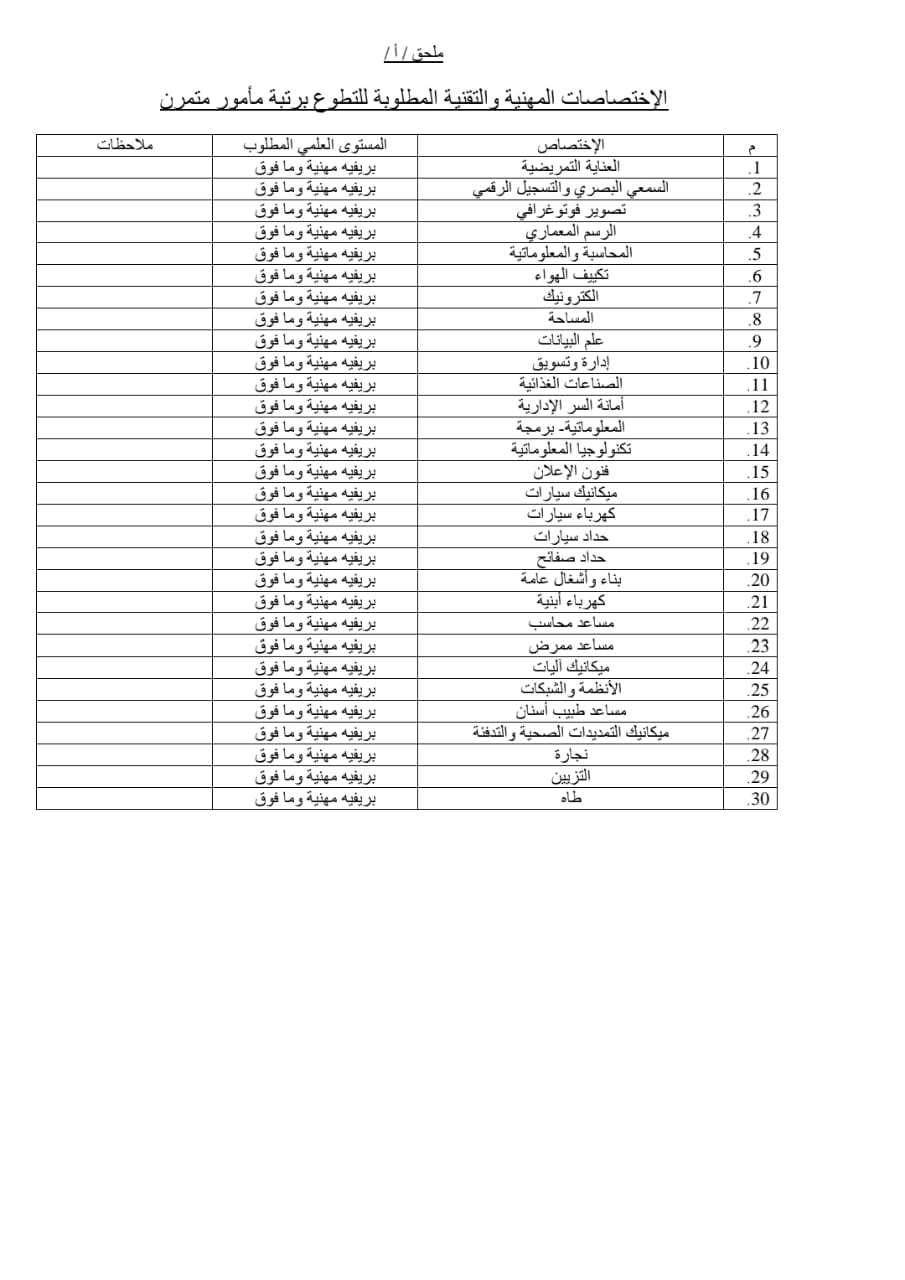 ملحق / أ /

الإختصاصات المهنية والتقنية المطلوبة للتطوع برتبة مأمور متمرن

| م | الإختصاص | المستوى العلمي المطلوب | ملاحظات |
|---|---|---|---|
| .1 | العناية التمريضية | بريفيه مهنية وما فوق | |
| .2 | السمعي البصري والتسجيل الرقمي | بريفيه مهنية وما فوق | |
| .3 | تصوير فوتوغرافي | بريفيه مهنية وما فوق | |
| .4 | الرسم المعماري | بريفيه مهنية وما فوق | |
| .5 | المحاسبة والمعلوماتية | بريفيه مهنية وما فوق | |
| .6 | تكييف الهواء | بريفيه مهنية وما فوق | |
| .7 | الكترونيك | بريفيه مهنية وما فوق | |
| .8 | المساحة | بريفيه مهنية وما فوق | |
| .9 | علم البيانات | بريفيه مهنية وما فوق | |
| .10 | إدارة وتسويق | بريفيه مهنية وما فوق | |
| .11 | الصناعات الغذائية | بريفيه مهنية وما فوق | |
| .12 | أمانة السر الإدارية | بريفيه مهنية وما فوق | |
| .13 | المعلوماتية- برمجة | بريفيه مهنية وما فوق | |
| .14 | تكنولوجيا المعلوماتية | بريفيه مهنية وما فوق | |
| .15 | فنون الإعلان | بريفيه مهنية وما فوق | |
| .16 | ميكانيك سيارات | بريفيه مهنية وما فوق | |
| .17 | كهرباء سيارات | بريفيه مهنية وما فوق | |
| .18 | حداد سيارات | بريفيه مهنية وما فوق | |
| .19 | حداد صفائح | بريفيه مهنية وما فوق | |
| .20 | بناء وأشغال عامة | بريفيه مهنية وما فوق | |
| .21 | كهرباء أبنية | بريفيه مهنية وما فوق | |
| .22 | مساعد محاسب | بريفيه مهنية وما فوق | |
| .23 | مساعد ممرض | بريفيه مهنية وما فوق | |
| .24 | ميكانيك آليات | بريفيه مهنية وما فوق | |
| .25 | الأنظمة والشبكات | بريفيه مهنية وما فوق | |
| .26 | مساعد طبيب أسنان | بريفيه مهنية وما فوق | |
| .27 | ميكانيك التمديدات الصحية والتدفئة | بريفيه مهنية وما فوق | |
| .28 | نجارة | بريفيه مهنية وما فوق | |
| .29 | التزيين | بريفيه مهنية وما فوق | |
| .30 | طاه | بريفيه مهنية وما فوق | |